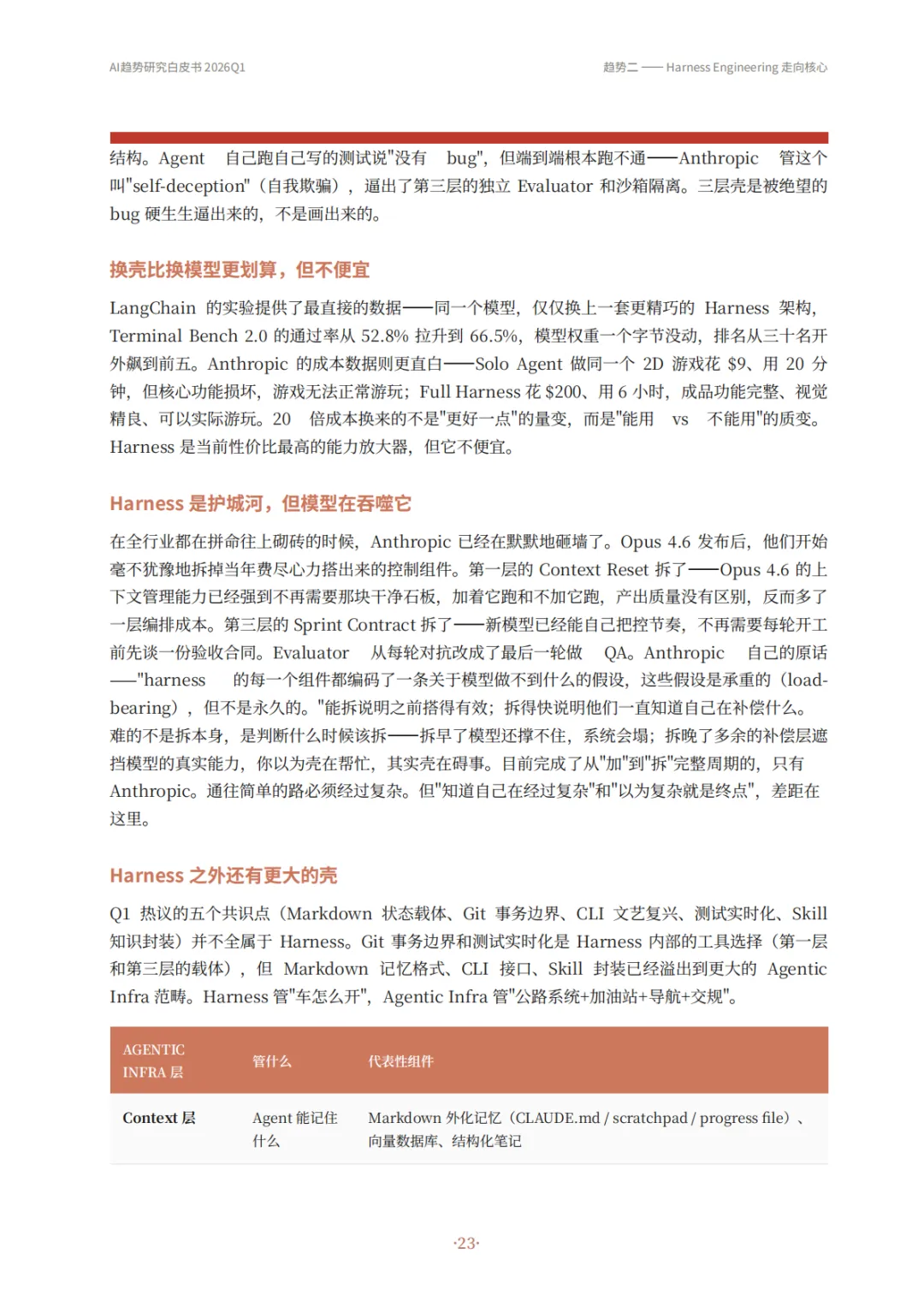 AI趋势研究白皮书 2026Q1

趋势二 —— Harness Engineering 走向核心

结构。Agent 自己跑自己写的测试说"没有 bug"，但端到端根本跑不通——Anthropic 管这个叫"self-deception"（自我欺骗），逼出了第三层的独立 Evaluator 和沙箱隔离。三层壳是被绝望的 bug 硬生生逼出来的，不是画出来的。

换壳比换模型更划算，但不便宜

LangChain 的实验提供了最直接的数据——同一个模型，仅仅换上一套更精巧的 Harness 架构，Terminal Bench 2.0 的通过率从 52.8% 拉升到 66.5%，模型权重一个字节没动，排名从三十名开外飙到前五。Anthropic 的成本数据则更直白——Solo Agent 做同一个 2D 游戏花 \$9、用 20 分钟，但核心功能损坏，游戏无法正常游玩；Full Harness 花 \$200、用 6 小时，成品功能完整、视觉精良、可以实际游玩。20 倍成本换来的不是"更好一点"的量变，而是"能用 vs 不能用"的质变。Harness 是当前性价比最高的能力放大器，但它不便宜。

Harness 是护城河，但模型在吞噬它

在全行业都在拼命往上砌砖的时候，Anthropic 已经在默默地砸墙了。Opus 4.6 发布后，他们开始毫不犹豫地拆掉当年费尽心力搭出来的控制组件。第一层的 Context Reset 拆了——Opus 4.6 的上下文管理能力已经强到不再需要那块干净石板，加着它跑和不加它跑，产出质量没有区别，反而多了一层编排成本。第三层的 Sprint Contract 拆了——新模型已经能自己把控节奏，不再需要每轮开工前先谈一份验收合同。Evaluator 从每轮对抗改成了最后一轮做 QA。Anthropic 自己的原话——"harness 的每一个组件都编码了一条关于模型做不到什么的假设，这些假设是承重的（load-bearing），但不是永久的。"能拆说明之前搭得有效；拆得快说明他们一直知道自己在补偿什么。难的不是拆本身，是判断什么时候该拆——拆早了模型还撑不住，系统会塌；拆晚了多余的补偿层遮挡模型的真实能力，你以为壳在帮忙，其实壳在碍事。目前完成了从"加"到"拆"完整周期的，只有 Anthropic。通往简单的路必须经过复杂。但"知道自己在经过复杂"和"以为复杂就是终点"，差距在这里。

Harness 之外还有更大的壳

Q1 热议的五个共识点（Markdown 状态载体、Git 事务边界、CLI 文艺复兴、测试实时化、Skill 知识封装）并不全属于 Harness。Git 事务边界和测试实时化是 Harness 内部的工具选择（第一层和第三层的载体），但 Markdown 记忆格式、CLI 接口、Skill 封装已经溢出到更大的 Agentic Infra 范畴。Harness 管"车怎么开"，Agentic Infra 管"公路系统+加油站+导航+交规"。

| AGENTIC INFRA 层 | 管什么 | 代表性组件 |
|---|---|---|
| Context 层 | Agent 能记住什么 | Markdown 外化记忆（CLAUDE.md / scratchpad / progress file）、向量数据库、结构化笔记 |

·23·